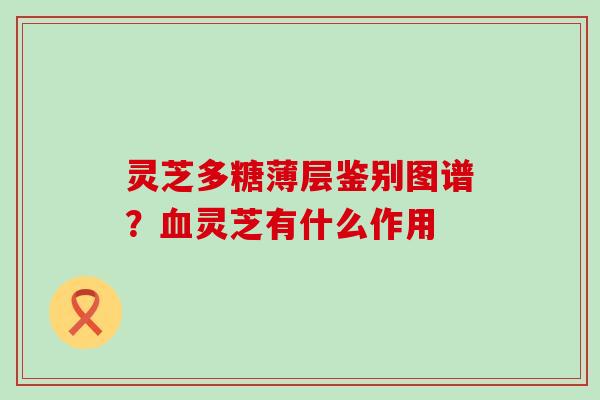 灵芝多糖薄层鉴别图谱？血灵芝有什么作用